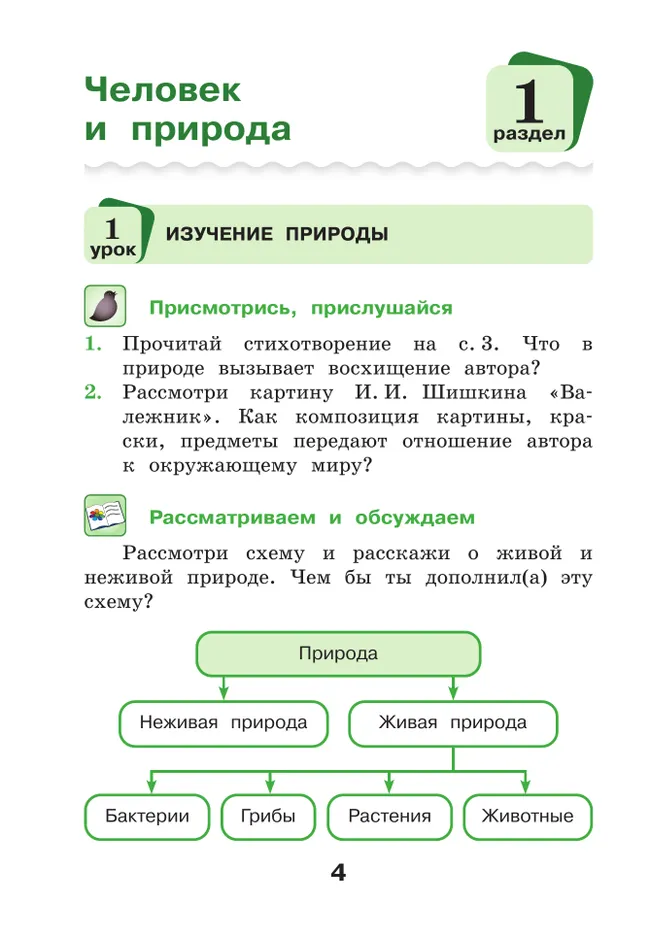 Человек и природа

1 раздел

1 урок ИЗУЧЕНИЕ ПРИРОДЫ

Присмотрись, прислушайся

1. Прочитай стихотворение на с. 3. Что в природе вызывает восхищение автора?
2. Рассмотри картину И. И. Шишкина «Валежник». Как композиция картины, краски, предметы передают отношение автора к окружающему миру?

Рассматриваем и обсуждаем

Рассмотри схему и расскажи о живой и неживой природе. Чем бы ты дополнил(а) эту схему?

Природа

Неживая природа

Живая природа

Бактерии

Грибы

Растения

Животные

4